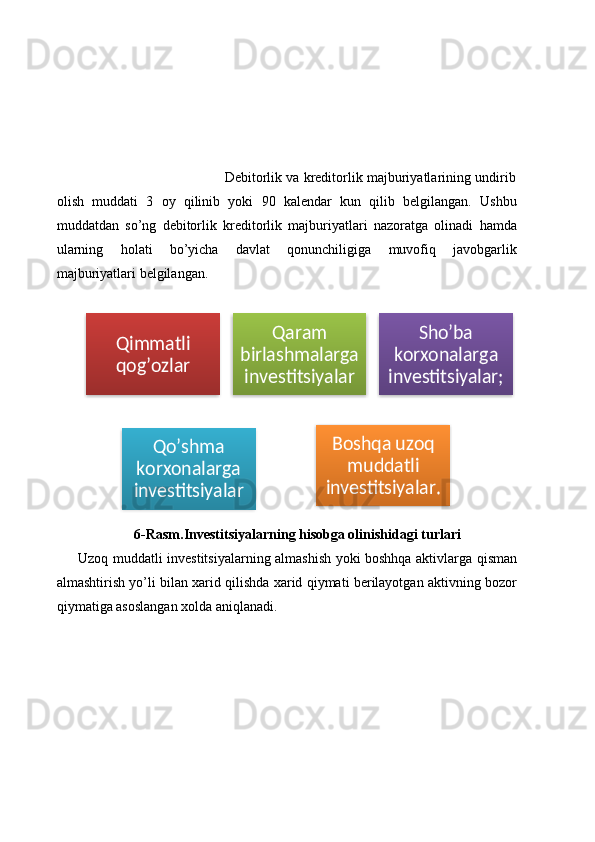 Docx.uz Docx.uz Docx.uz

Debitorlik va kreditorlik majburiyatlarining undirib olish muddati 3 oy qilinib yoki 90 kalendar kun qilib belgilangan. Ushbu muddatdan so’ng debitorlik kreditorlik majburiyatlari nazoratga olinadi hamda ularning holati bo’yicha davlat qonunchiligiga muvofiq javobgarlik majburiyatlari belgilangan.

Docx.uz Docx.uz Docx.uz

Qimmatli qog’ozlar

Qaram birlashmalarga investitsiyalar

Sho’ba korxonalarga investitsiyalar;

Qo’shma korxonalarga investitsiyalar

Boshqa uzoq muddatli investitsiyalar.

Docx.uz Docx.uz Docx.uz

6-Rasm.Investitsiyalarning hisobga olinishidagi turlari

Uzoq muddatli investitsiyalarning almashish yoki boshhqa aktivlarga qisman almashtirish yo’li bilan xarid qilishda xarid qiymati berilayotgan aktivning bozor qiymatiga asoslangan xolda aniqlanadi.

Docx.uz Docx.uz Docx.uz